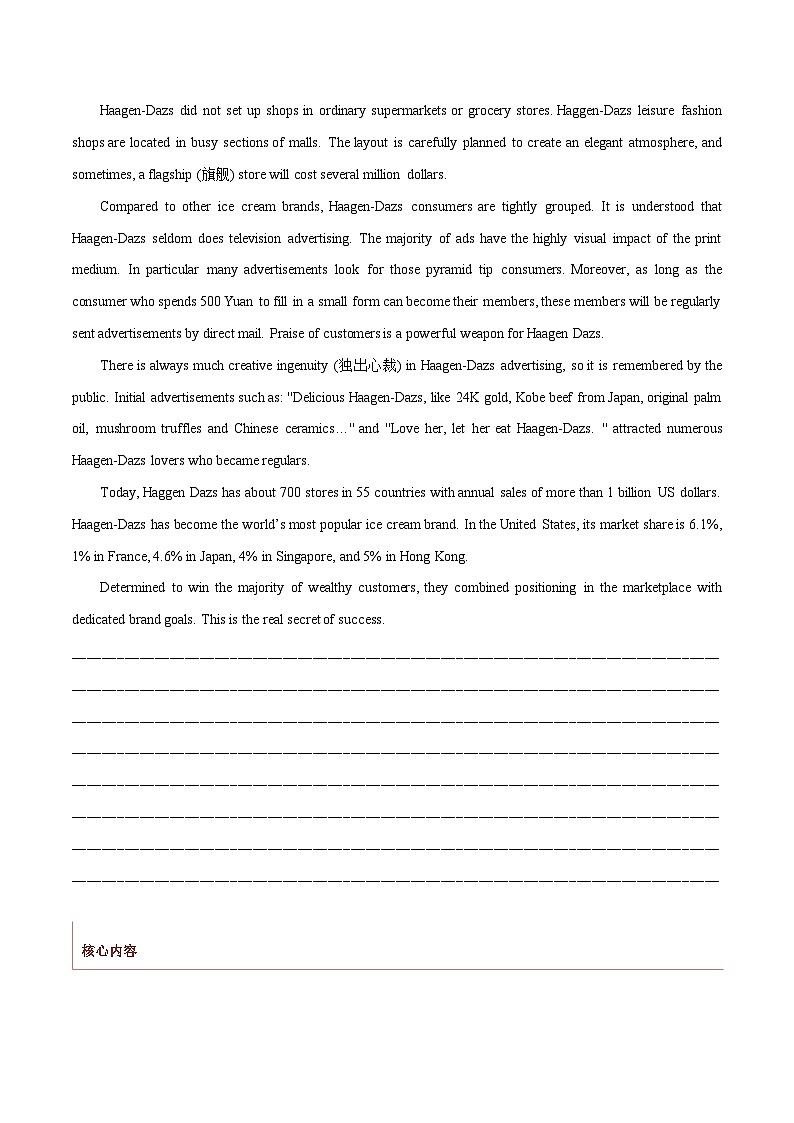 Haagen-Dazs did not set up shops in ordinary supermarkets or grocery stores. Haggen-Dazs leisure fashion shops are located in busy sections of malls. The layout is carefully planned to create an elegant atmosphere, and sometimes, a flagship (旗舰) store will cost several million dollars.

Compared to other ice cream brands, Haagen-Dazs consumers are tightly grouped. It is understood that Haagen-Dazs seldom does television advertising. The majority of ads have the highly visual impact of the print medium. In particular many advertisements look for those pyramid tip consumers. Moreover, as long as the consumer who spends 500 Yuan to fill in a small form can become their members, these members will be regularly sent advertisements by direct mail. Praise of customers is a powerful weapon for Haagen Dazs.

There is always much creative ingenuity (独出心裁) in Haagen-Dazs advertising, so it is remembered by the public. Initial advertisements such as: "Delicious Haagen-Dazs, like 24K gold, Kobe beef from Japan, original palm oil, mushroom truffles and Chinese ceramics…" and "Love her, let her eat Haagen-Dazs. " attracted numerous Haagen-Dazs lovers who became regulars.

Today, Haggen Dazs has about 700 stores in 55 countries with annual sales of more than 1 billion US dollars. Haagen-Dazs has become the world's most popular ice cream brand. In the United States, its market share is 6.1%, 1% in France, 4.6% in Japan, 4% in Singapore, and 5% in Hong Kong.

Determined to win the majority of wealthy customers, they combined positioning in the marketplace with dedicated brand goals. This is the real secret of success.

核心内容